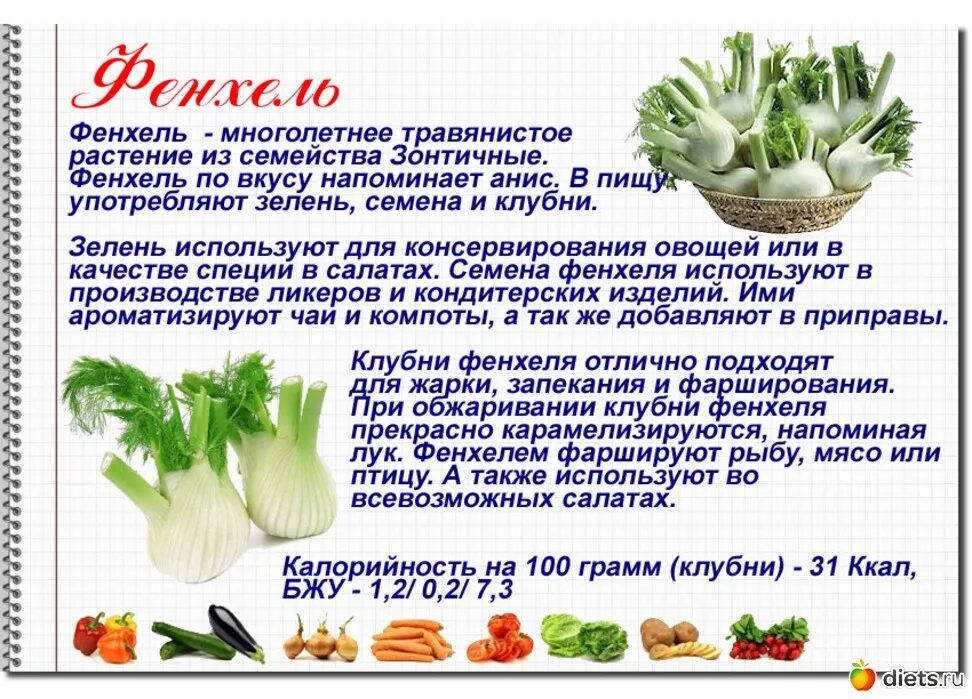 Фенхель

Фенхель - многолетнее травянистое растение из семейства Зонтичные. Фенхель по вкусу напоминает анис. В пищу употребляют зелень, семена и клубни.

Зелень используют для консервирования овощей или в качестве специи в салатах. Семена фенхеля используют в производстве ликеров и кондитерских изделий. Ими ароматизируют чаи и компоты, а так же добавляют в приправы.

Клубни фенхеля отлично подходят для жарки, запекания и фарширования. При обжаривании клубни фенхеля прекрасно карамелизируются, напоминая лук. Фенхелем фаршируют рыбу, мясо или птицу. А также используют во всевозможных салатах.

Калорийность на 100 грамм (клубни) - 31 Ккал, БЖУ - 1,2/ 0,2/ 7,3

diets.ru